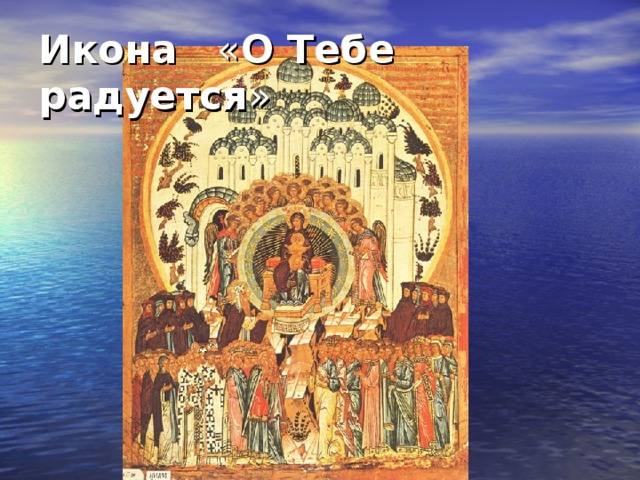 Икона «О Тебе радуется»